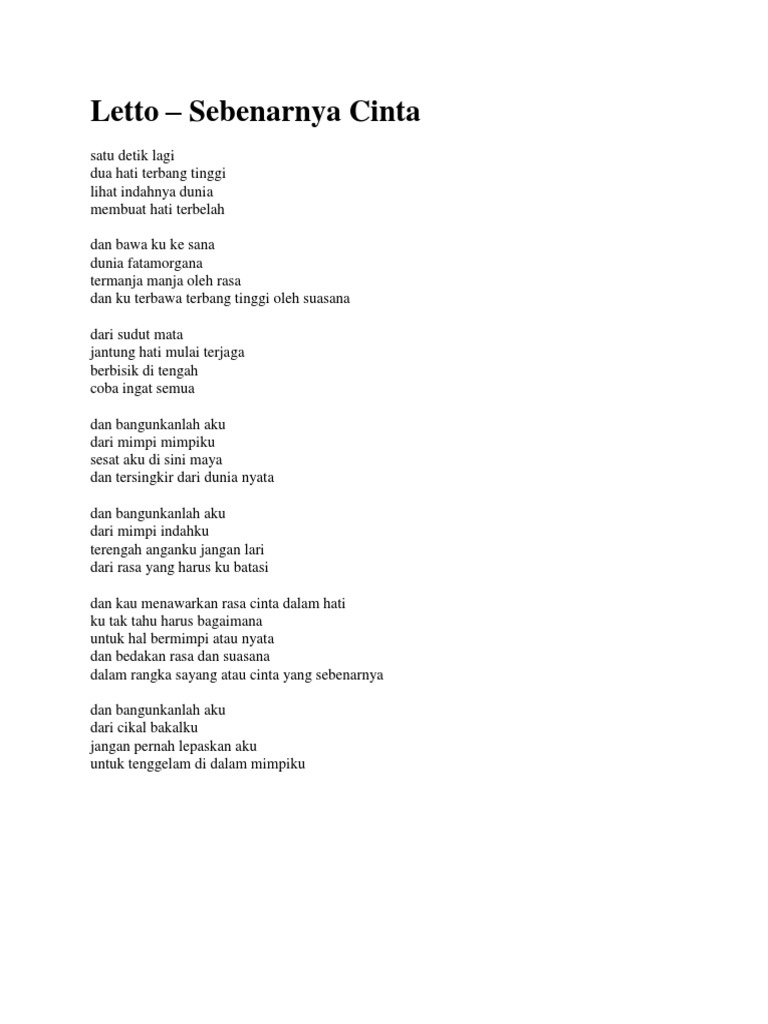 Letto – Sebenarnya Cinta

satu detik lagi
dua hati terbang tinggi
lihat indahnya dunia
membuat hati terbelah

dan bawa ku ke sana
dunia fatamorgana
termanja manja oleh rasa
dan ku terbawa terbang tinggi oleh suasana

dari sudut mata
jantung hati mulai terjaga
berbisik di tengah
coba ingat semua

dan bangunkanlah aku
dari mimpi mimpiku
sesat aku di sini maya
dan tersingkir dari dunia nyata

dan bangunkanlah aku
dari mimpi indahku
terengah anganku jangan lari
dari rasa yang harus ku batasi

dan kau menawarkan rasa cinta dalam hati
ku tak tahu harus bagaimana
untuk hal bermimpi atau nyata
dan bedakan rasa dan suasana
dalam rangka sayang atau cinta yang sebenarnya

dan bangunkanlah aku
dari cikal bakalku
jangan pernah lepaskan aku
untuk tenggelam di dalam mimpiku